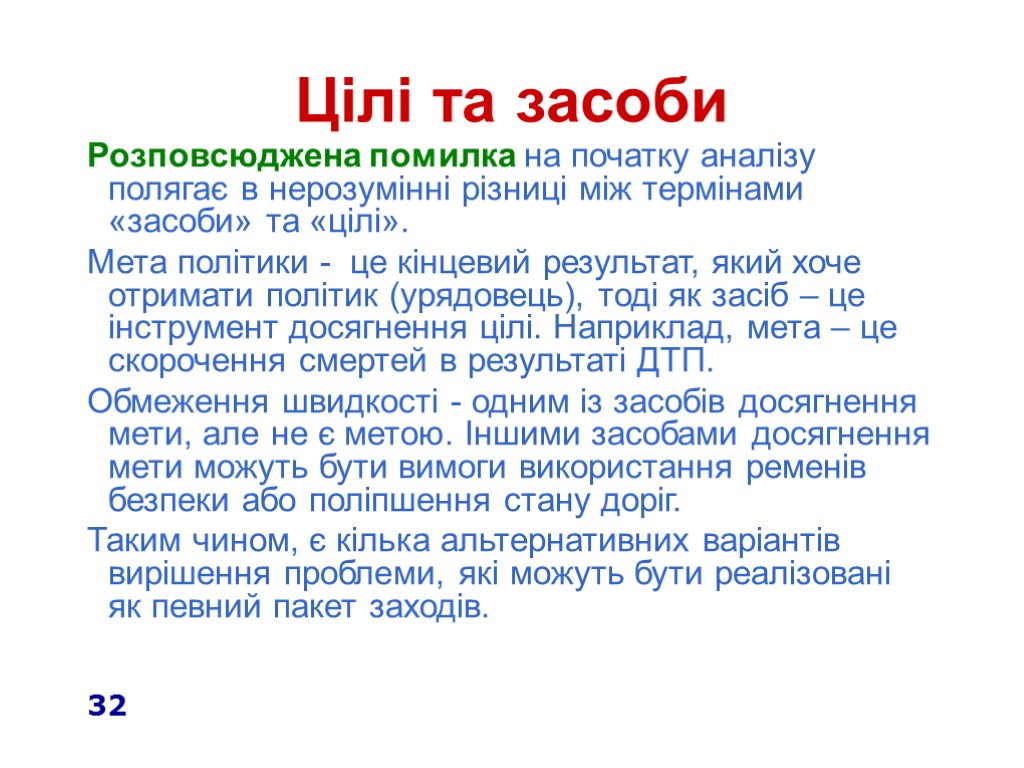 Цілі та засоби

Розповсюджена помилка на початку аналізу полягає в нерозумінні різниці між термінами «засоби» та «цілі».

Мета політики - це кінцевий результат, який хоче отримати політик (урядовець), тоді як засіб – це інструмент досягнення цілі. Наприклад, мета – це скорочення смертей в результаті ДТП.

Обмеження швидкості - одним із засобів досягнення мети, але не є метою. Іншими засобами досягнення мети можуть бути вимоги використання ременів безпеки або поліпшення стану доріг.

Таким чином, є кілька альтернативних варіантів вирішення проблеми, які можуть бути реалізовані як певний пакет заходів.

32